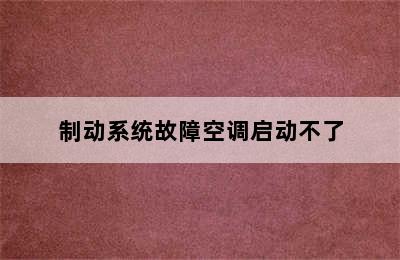 制动系统故障空调启动不了